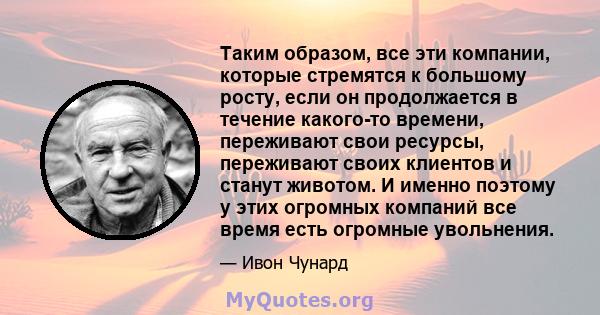 Таким образом, все эти компании, которые стремятся к большому росту, если он продолжается в течение какого-то времени, переживают свои ресурсы, переживают своих клиентов и станут животом. И именно поэтому у этих огромных компаний все время есть огромные увольнения.

— Ивон Чунард

MyQuotes.org